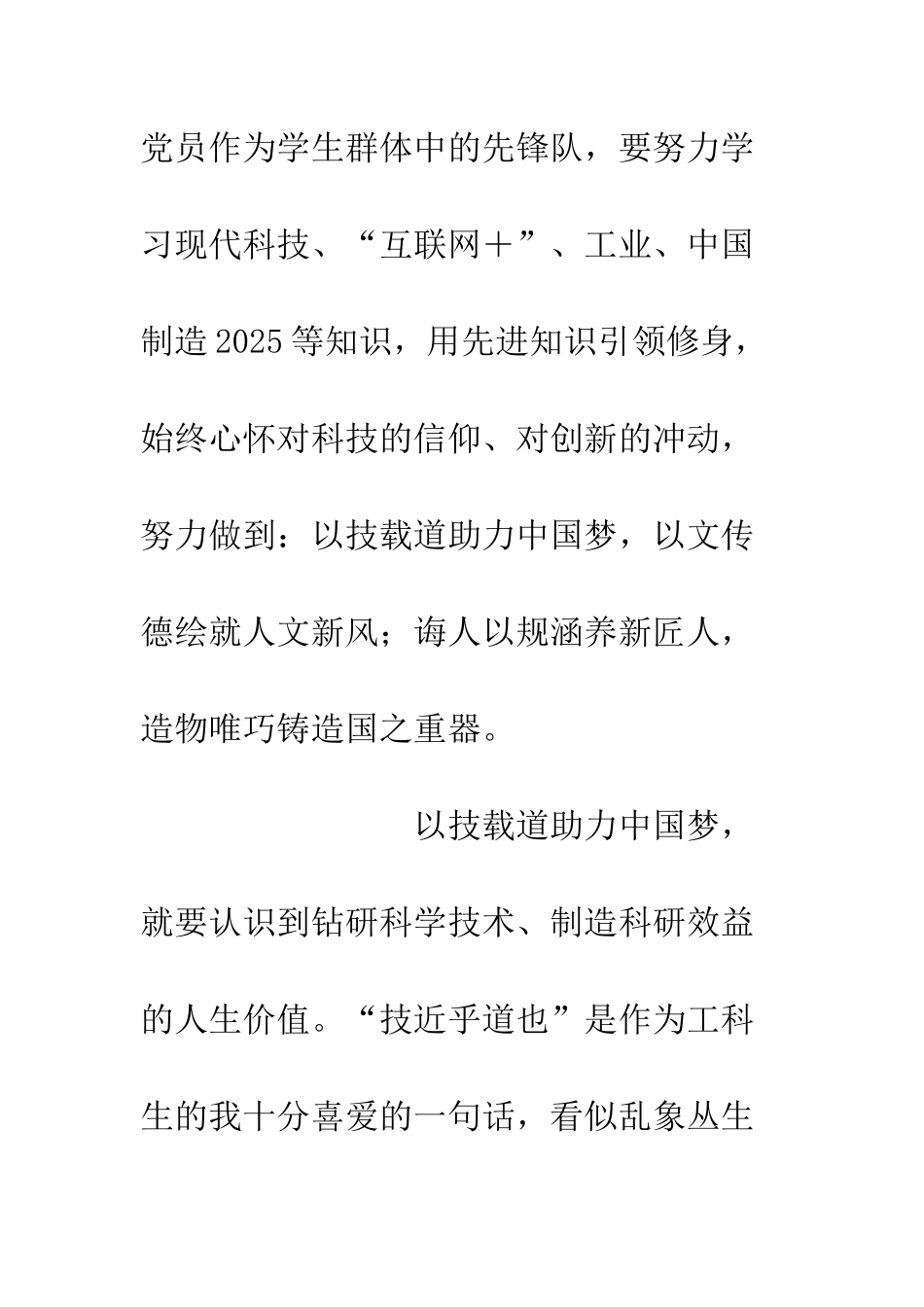 党员作为学生群体中的先锋队，要努力学习现代科技、“互联网＋”、工业、中国制造2025等知识，用先进知识引领修身，始终心怀对科技的信仰、对创新的冲动，努力做到：以技载道助力中国梦，以文传德绘就人文新风；诲人以规涵养新匠人，造物唯巧铸造国之重器。

以技载道助力中国梦，就要认识到钻研科学技术、制造科研效益的人生价值。“技近乎道也”是作为工科生的我十分喜爱的一句话，看似乱象丛生